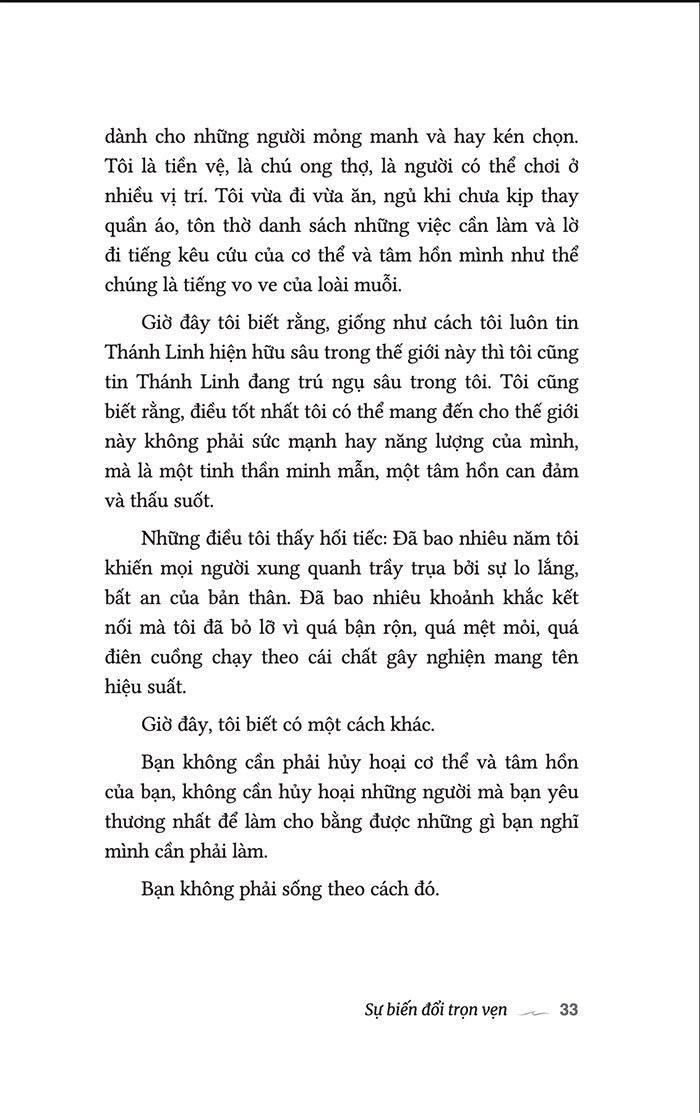 dành cho những người mỏng manh và hay kén chọn. Tôi là tiền vệ, là chú ong thợ, là người có thể chơi ở nhiều vị trí. Tôi vừa đi vừa ăn, ngủ khi chưa kịp thay quần áo, tôn thờ danh sách những việc cần làm và lờ đi tiếng kêu cứu của cơ thể và tâm hồn mình như thể chúng là tiếng vo ve của loài muỗi.

Giờ đây tôi biết rằng, giống như cách tôi luôn tin Thánh Linh hiện hữu sâu trong thế giới này thì tôi cũng tin Thánh Linh đang trú ngụ sâu trong tôi. Tôi cũng biết rằng, điều tốt nhất tôi có thể mang đến cho thế giới này không phải sức mạnh hay năng lượng của mình, mà là một tinh thần minh mẫn, một tâm hồn can đảm và thấu suốt.

Những điều tôi thấy hối tiếc: Đã bao nhiêu năm tôi khiến mọi người xung quanh trầy trụa bởi sự lo lắng, bất an của bản thân. Đã bao nhiêu khoảnh khắc kết nối mà tôi đã bỏ lỡ vì quá bận rộn, quá mệt mỏi, quá điên cuồng chạy theo cái chất gây nghiện mang tên hiệu suất.

Giờ đây, tôi biết có một cách khác.

Bạn không cần phải hủy hoại cơ thể và tâm hồn của bạn, không cần hủy hoại những người mà bạn yêu thương nhất để làm cho bằng được những gì bạn nghĩ mình cần phải làm.

Bạn không phải sống theo cách đó.

Sự biến đổi trọn vẹn 33